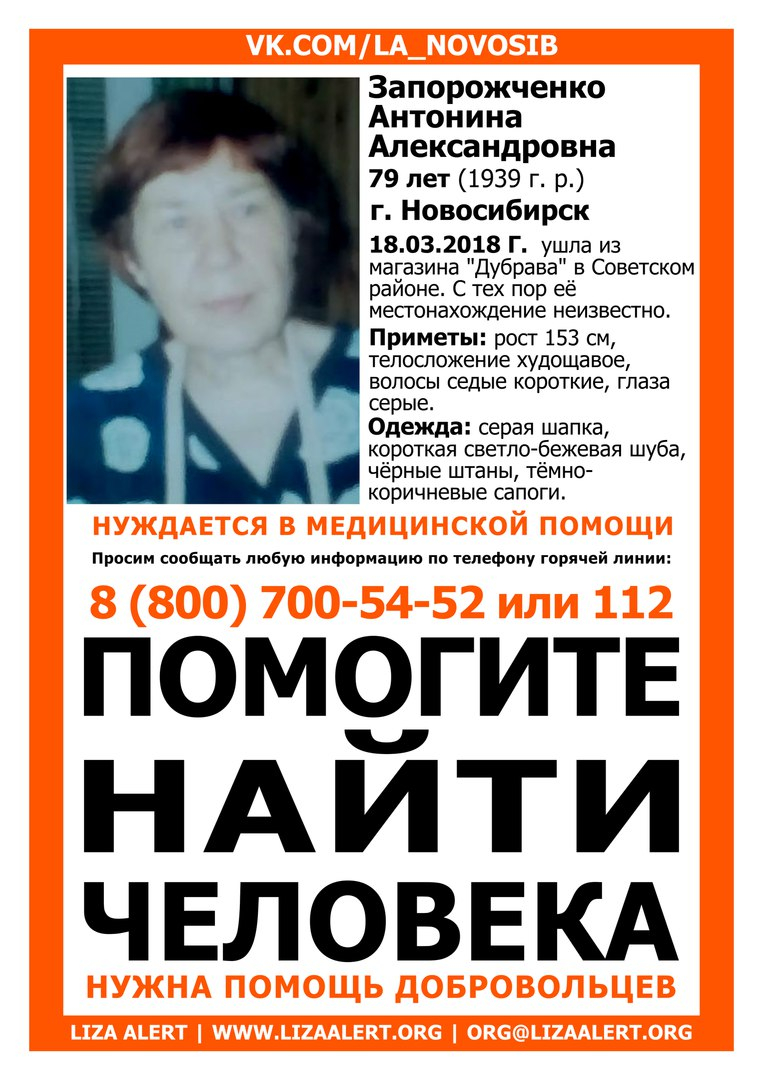 VK.COM/LA_NOVOSIB

Запорожченко Антонина Александровна
79 лет (1939 г. р.)
г. Новосибирск

18.03.2018 Г. ушла из магазина "Дубрава" в Советском районе. С тех пор её местонахождение неизвестно.

Приметы: рост 153 см, телосложение худощавое, волосы седые короткие, глаза серые.

Одежда: серая шапка, короткая светло-бежевая шуба, чёрные штаны, тёмно-коричневые сапоги.

НУЖДАЕТСЯ В МЕДИЦИНСКОЙ ПОМОЩИ

Просим сообщать любую информацию по телефону горячей линии:

8 (800) 700-54-52 или 112

ПОМОГИТЕ НАЙТИ ЧЕЛОВЕКА

НУЖНА ПОМОЩЬ ДОБРОВОЛЬЦЕВ

LIZA ALERT | WWW.LIZAALERT.ORG | ORG@LIZAALERT.ORG